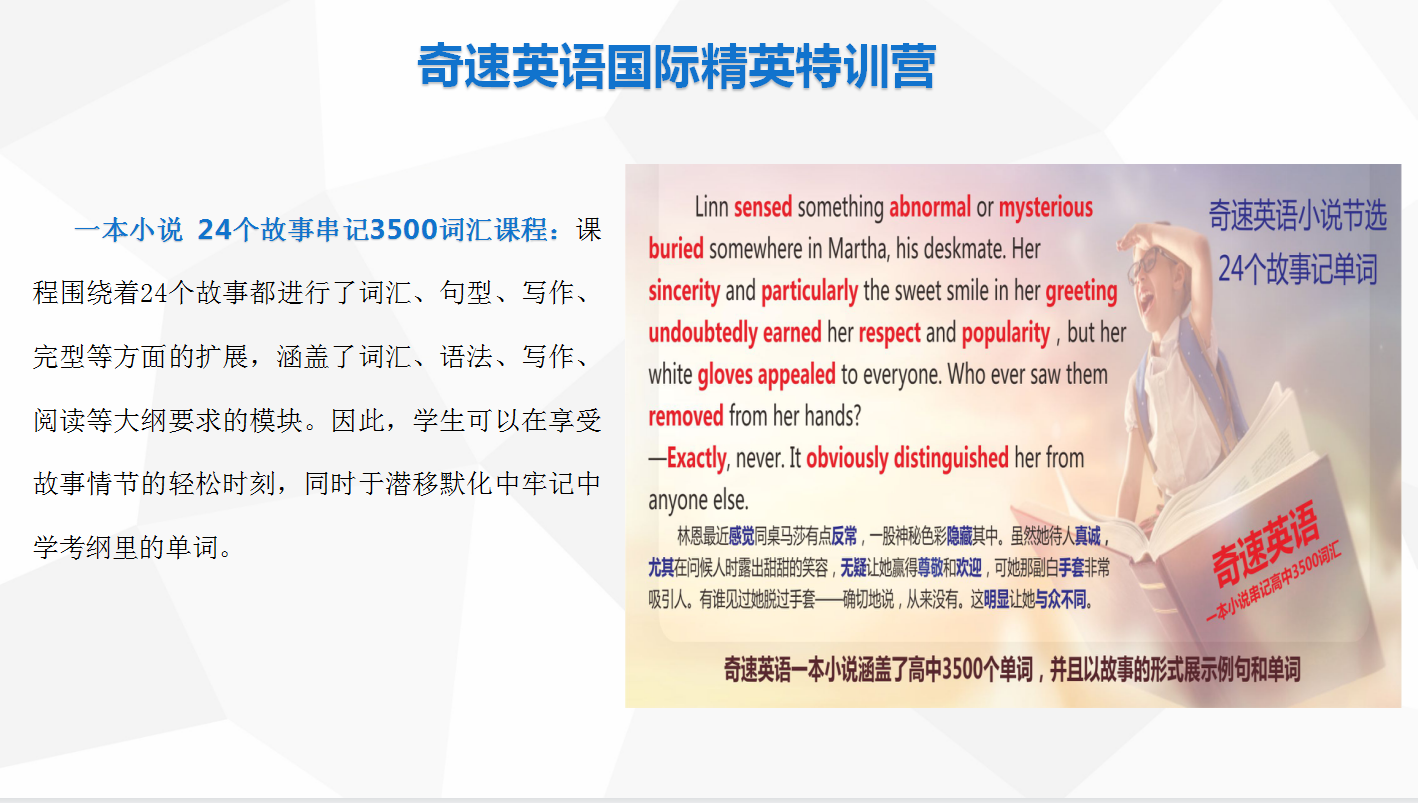 奇速英语国际精英特训营

一本小说 24个故事串记3500词汇课程：课程围绕着24个故事都进行了词汇、句型、写作、完型等方面的扩展，涵盖了词汇、语法、写作、阅读等大纲要求的模块。因此，学生可以在享受故事情节的轻松时刻，同时于潜移默化中牢记中学考纲里的单词。

Linn sensed something abnormal or mysterious buried somewhere in Martha, his deskmate. Her sincerity and particularly the sweet smile in her greeting undoubtedly earned her respect and popularity , but her white gloves appealed to everyone. Who ever saw them removed from her hands?
—Exactly, never. It obviously distinguished her from anyone else.

林恩最近感觉同桌马莎有点反常，一股神秘色彩隐藏其中。虽然她待人真诚，尤其在问候人时露出甜甜的笑容，无疑让她赢得尊敬和欢迎，可她那副白手套非常吸引人。有谁见过她脱过手套——确切地说，从来没有。这明显让她与众不同。

奇速英语小说节选
24个故事记单词

奇速英语
一本小说串记高中3500词汇

奇速英语一本小说涵盖了高中3500个单词，并且以故事的形式展示例句和单词